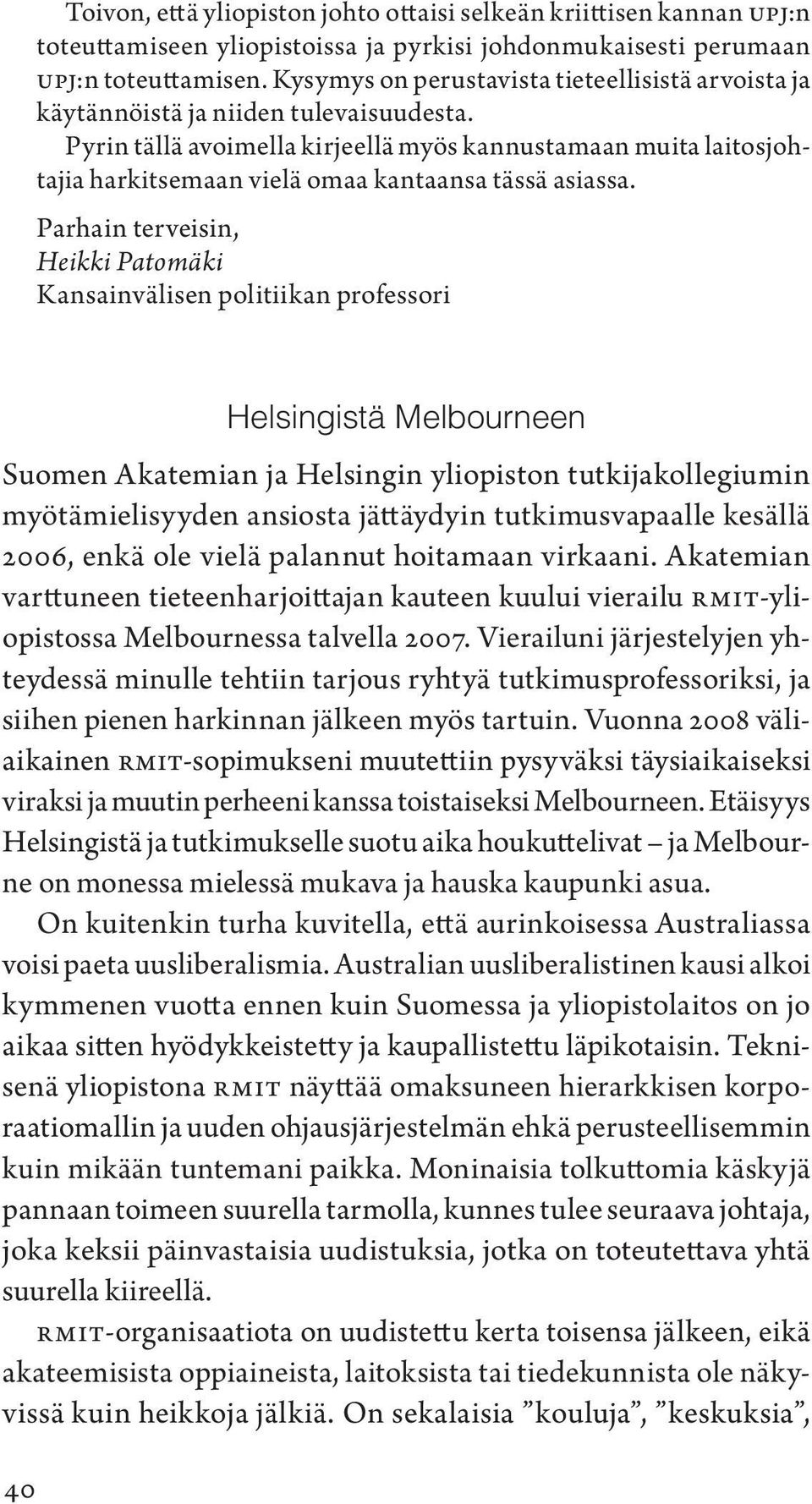 Toivon, että yliopiston johto ottaisi selkeän kriittisen kannan UPJ:n toteuttamiseen yliopistoissa ja pyrkisi johdonmukaisesti perumaan UPJ:n toteuttamisen. Kysymys on perustavista tieteellisistä arvoista ja käytännöistä ja niiden tulevaisuudesta.

Pyrin tällä avoimella kirjeellä myös kannustamaan muita laitosjohtajia harkitsemaan vielä omaa kantaansa tässä asiassa.

Parhain terveisin,
Heikki Patomäki
Kansainvälisen politiikan professori

Helsingistä Melbourneen

Suomen Akatemian ja Helsingin yliopiston tutkijakollegiumin myötämielisyyden ansiosta jättäydyin tutkimusvapaalle kesällä 2006, enkä ole vielä palannut hoitamaan virkaani. Akatemian varttuneen tieteenharjoittajan kauteen kuului vierailu RMIT-yliopistossa Melbournessa talvella 2007. Vierailuni järjestelyjen yhteydessä minulle tehtiin tarjous ryhtyä tutkimusprofessoriksi, ja siihen pienen harkinnan jälkeen myös tartuin. Vuonna 2008 väliaikainen RMIT-sopimukseni muutettiin pysyväksi täysiaikaiseksi viraksi ja muutin perheeni kanssa toistaiseksi Melbourneen. Etäisyys Helsingistä ja tutkimukselle suotu aika houkuttelivat – ja Melbourne on monessa mielessä mukava ja hauska kaupunki asua.

On kuitenkin turha kuvitella, että aurinkoisessa Australiassa voisi paeta uusliberalismia. Australian uusliberalistinen kausi alkoi kymmenen vuotta ennen kuin Suomessa ja yliopistolaitos on jo aikaa sitten hyödykkeistetty ja kaupallistettu läpikotaisin. Teknisenä yliopistona RMIT näyttää omaksuneen hierarkkisen korporaatiomallin ja uuden ohjausjärjestelmän ehkä perusteellisemmin kuin mikään tuntemani paikka. Moninaisia tolkuttomia käskyjä pannaan toimeen suurella tarmolla, kunnes tulee seuraava johtaja, joka keksii päinvastaisia uudistuksia, jotka on toteutettava yhtä suurella kiireellä.

RMIT-organisaatiota on uudistettu kerta toisensa jälkeen, eikä akateemisista oppiaineista, laitoksista tai tiedekunnista ole näkyvissä kuin heikkoja jälkiä. On sekalaisia ”kouluja”, ”keskuksia”,

40